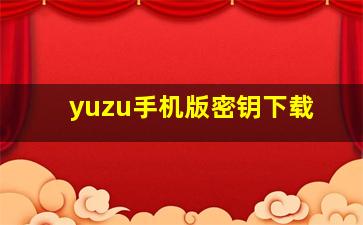 yuzu手机版密钥下载